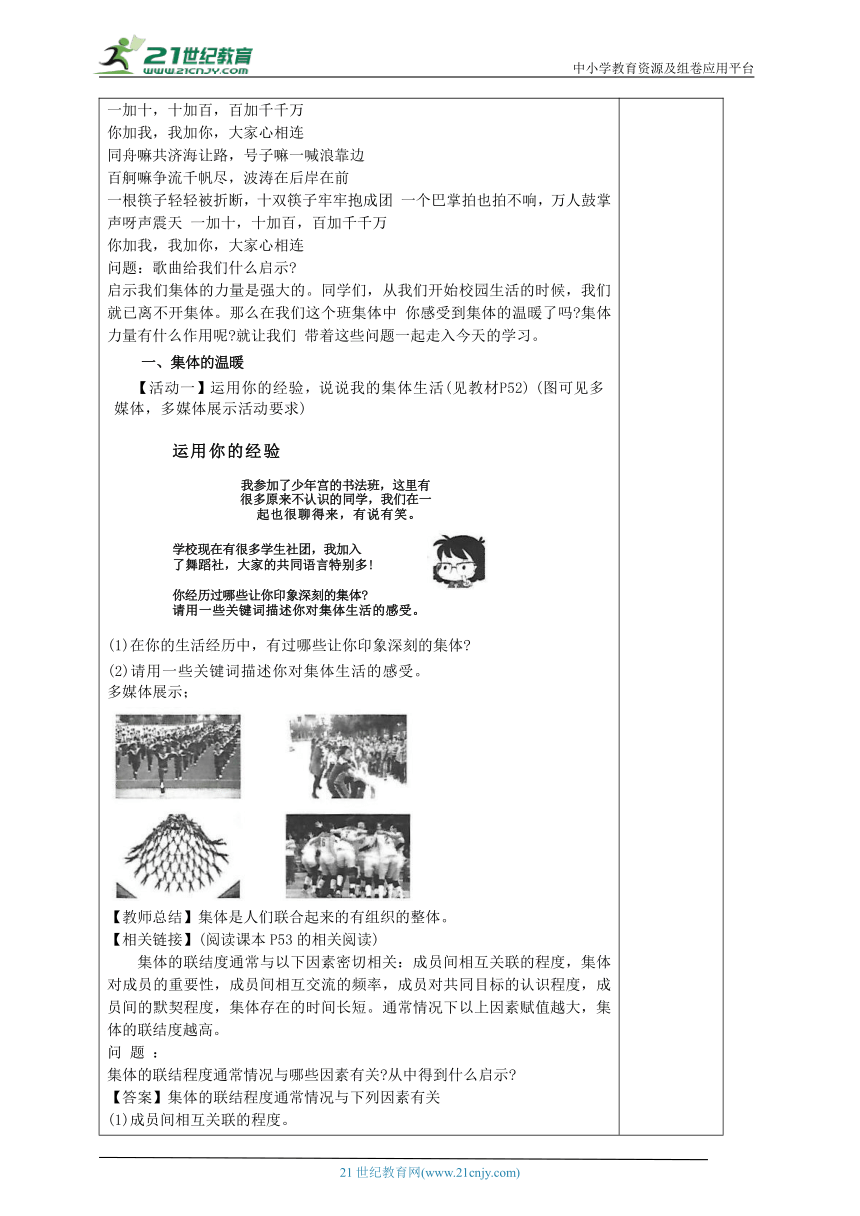 21世纪教育
www.21cnjy.com
中小学教育资源及组卷应用平台

一加十，十加百，百加千千万
你加我，我加你，大家心相连
同舟嘛共济海让路，号子嘛一喊浪靠边
百舸嘛争流千帆尽，波涛在后岸在前
一根筷子轻轻被折断，十双筷子牢牢抱成团 一个巴掌拍也拍不响，万人鼓掌声呀声震天 一加十，十加百，百加千千万
你加我，我加你，大家心相连
问题：歌曲给我们什么启示?
启示我们集体的力量是强大的。同学们，从我们开始校园生活的时候，我们就已离不开集体。那么在我们这个班集体中 你感受到集体的温暖了吗?集体力量有什么作用呢?就让我们 带着这些问题一起走入今天的学习。

一、集体的温暖

【活动一】运用你的经验，说说我的集体生活(见教材P52)(图可见多媒体，多媒体展示活动要求)

运用你的经验

我参加了少年宫的书法班，这里有很多原来不认识的同学，我们在一起也很聊得来，有说有笑。

学校现在有很多学生社团，我加入了舞蹈社，大家的共同语言特别多!

你经历过哪些让你印象深刻的集体?
请用一些关键词描述你对集体生活的感受。

(1)在你的生活经历中，有过哪些让你印象深刻的集体?
(2)请用一些关键词描述你对集体生活的感受。
多媒体展示：

【教师总结】集体是人们联合起来的有组织的整体。
【相关链接】(阅读课本 P53 的相关阅读)
集体的联结度通常与以下因素密切相关：成员间相互关联的程度，集体对成员的重要性，成员间相互交流的频率，成员对共同目标的认识程度，成员间的默契程度，集体存在的时间长短。通常情况下以上因素赋值越大，集体的联结度越高。
问 题 ：
集体的联结程度通常情况与哪些因素有关?从中得到什么启示?
【答案】集体的联结程度通常情况与下列因素有关
(1)成员间相互关联的程度。

21 世纪教育网(www.21cnjy.com)